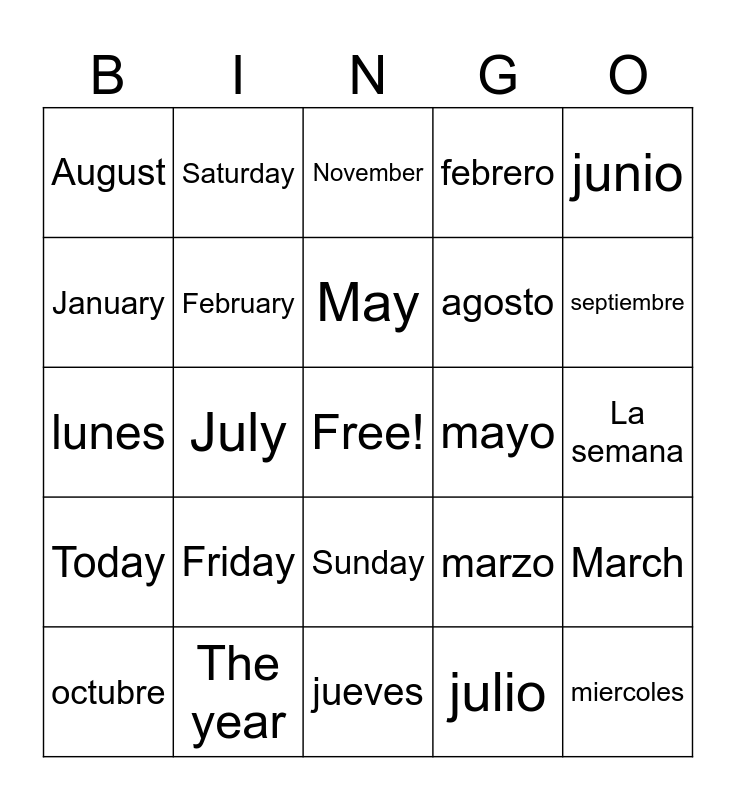 | B | I | N | G | O |
|---|---|---|---|---|
| August | Saturday | November | febrero | junio |
| January | February | May | agosto | septiembre |
| lunes | July | Free! | mayo | La semana |
| Today | Friday | Sunday | marzo | March |
| octubre | The year | jueves | julio | miercoles |